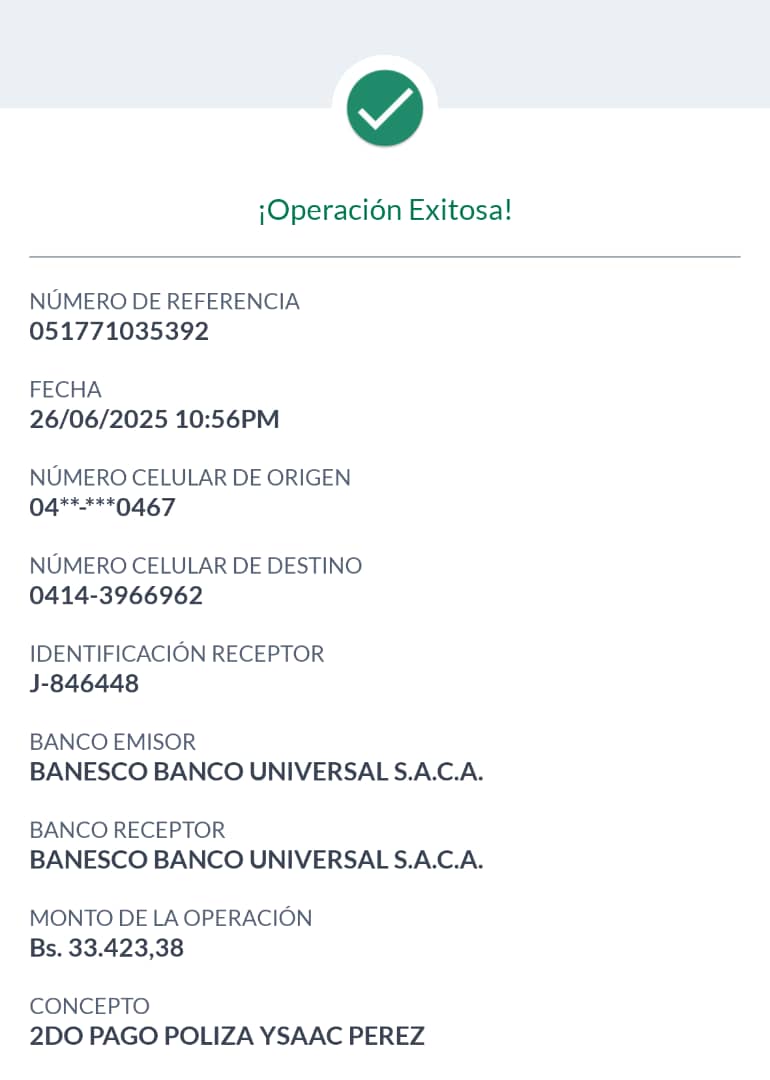 ¡Operación Exitosa!

NÚMERO DE REFERENCIA
051771035392

FECHA
26/06/2025 10:56PM

NÚMERO CELULAR DE ORIGEN
04**-***0467

NÚMERO CELULAR DE DESTINO
0414-3966962

IDENTIFICACIÓN RECEPTOR
J-846448

BANCO EMISOR
BANESCO BANCO UNIVERSAL S.A.C.A.

BANCO RECEPTOR
BANESCO BANCO UNIVERSAL S.A.C.A.

MONTO DE LA OPERACIÓN
Bs. 33.423,38

CONCEPTO
2DO PAGO POLIZA YSAAC PEREZ